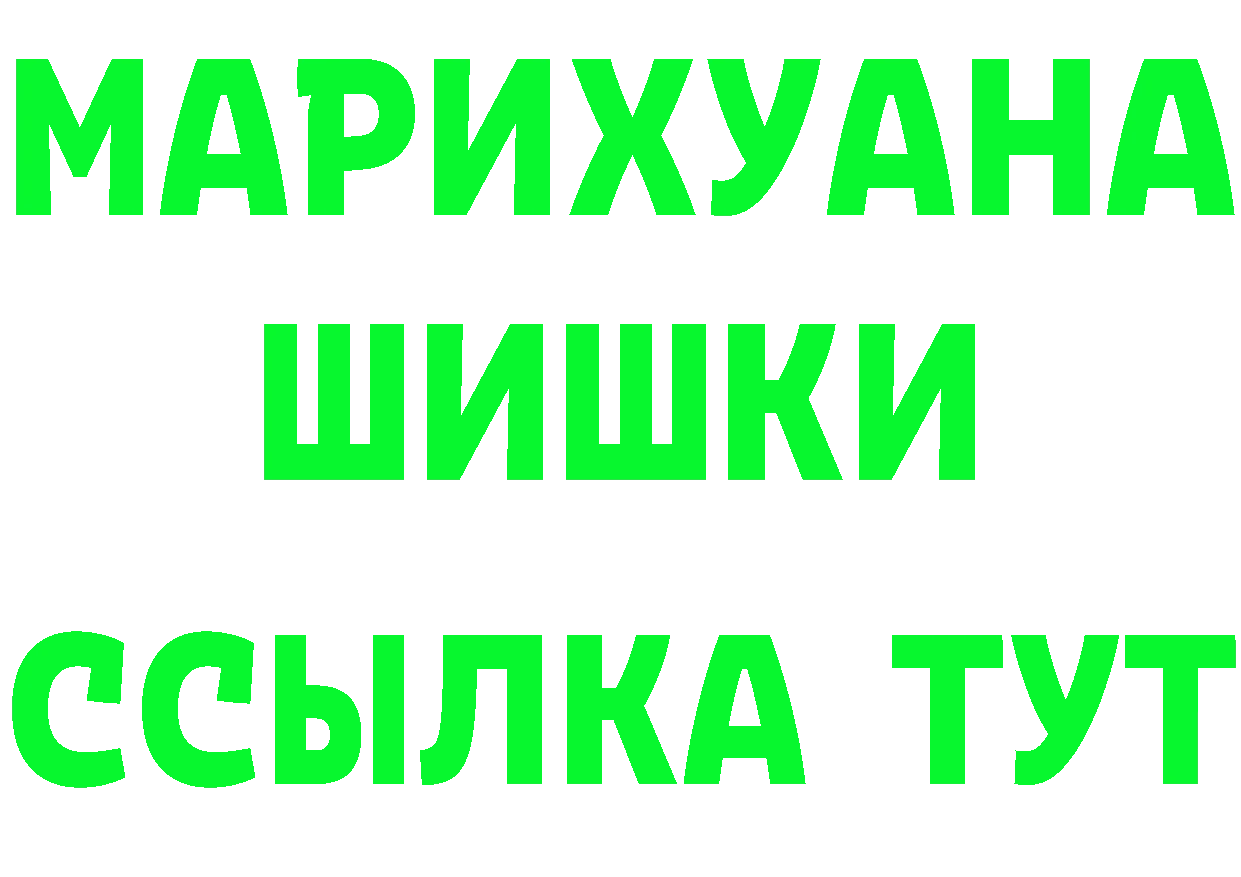 МАРИХУАНА
ШИШКИ
ССЫЛКА ТУТ